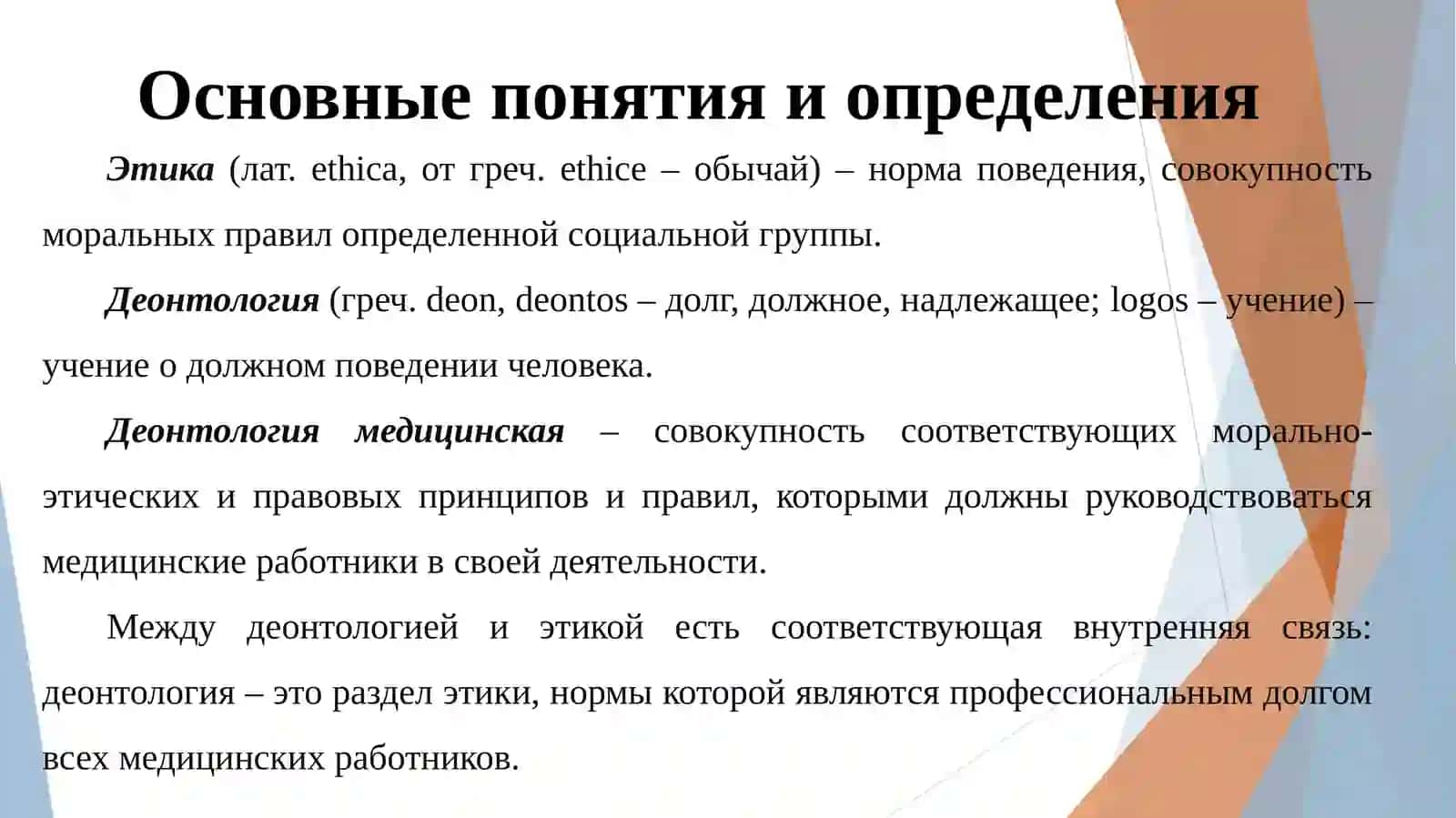 Основные понятия и определения

Этика (лат. ethica, от греч. ethice – обычай) – норма поведения, совокупность моральных правил определенной социальной группы.

Деонтология (греч. deon, deontos – долг, должное, надлежащее; logos – учение) – учение о должном поведении человека.

Деонтология медицинская – совокупность соответствующих морально-этических и правовых принципов и правил, которыми должны руководствоваться медицинские работники в своей деятельности.

Между деонтологией и этикой есть соответствующая внутренняя связь: деонтология – это раздел этики, нормы которой являются профессиональным долгом всех медицинских работников.